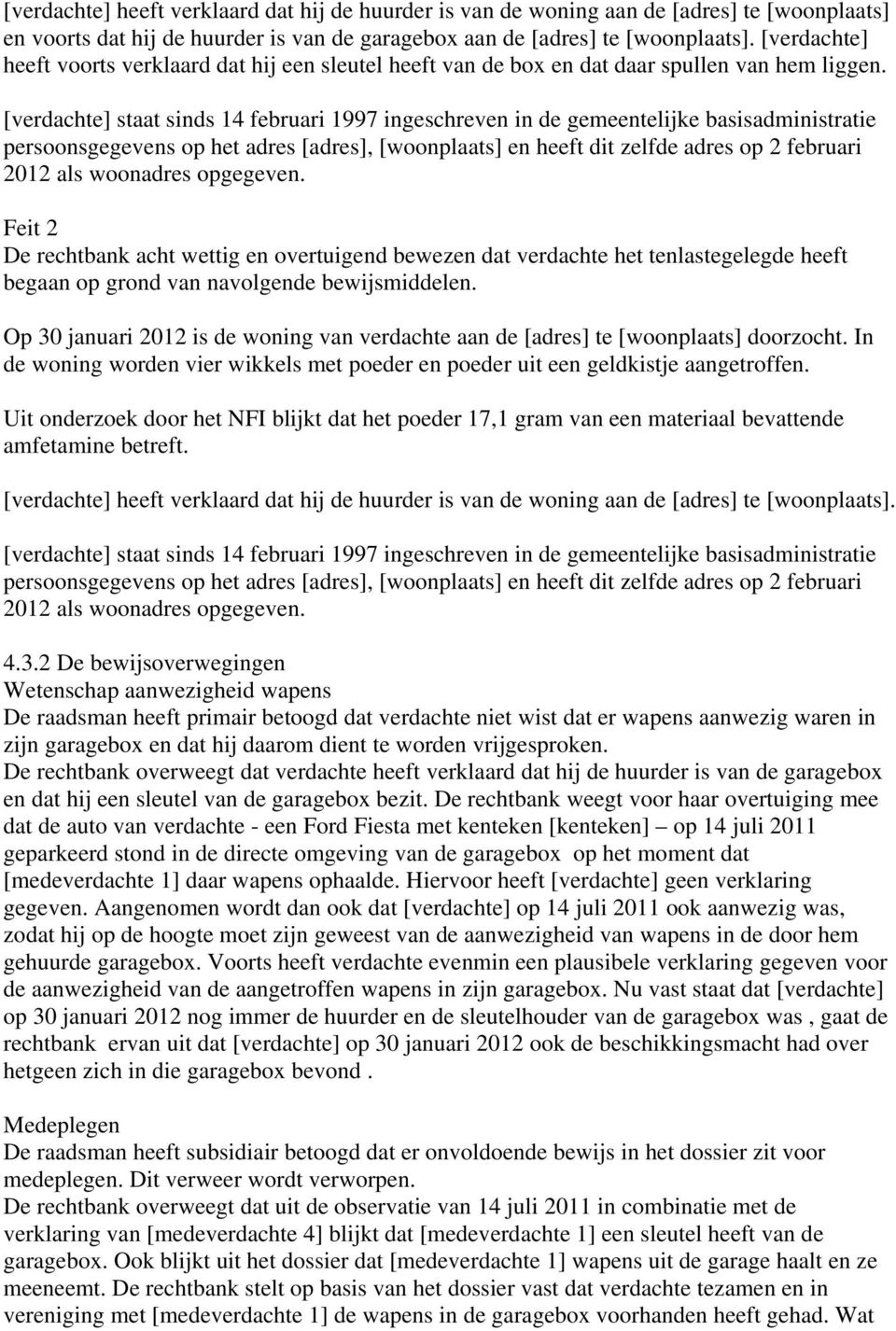 [verdachte] heeft verklaard dat hij de huurder is van de woning aan de [adres] te [woonplaats] en voorts dat hij de huurder is van de garagebox aan de [adres] te [woonplaats]. [verdachte] heeft voorts verklaard dat hij een sleutel heeft van de box en dat daar spullen van hem liggen.

[verdachte] staat sinds 14 februari 1997 ingeschreven in de gemeentelijke basisadministratie persoonsgegevens op het adres [adres], [woonplaats] en heeft dit zelfde adres op 2 februari 2012 als woonadres opgegeven.

Feit 2
De rechtbank acht wettig en overtuigend bewezen dat verdachte het tenlastegelegde heeft begaan op grond van navolgende bewijsmiddelen.

Op 30 januari 2012 is de woning van verdachte aan de [adres] te [woonplaats] doorzocht. In de woning worden vier wikkels met poeder en poeder uit een geldkistje aangetroffen.

Uit onderzoek door het NFI blijkt dat het poeder 17,1 gram van een materiaal bevattende amfetamine betreft.

[verdachte] heeft verklaard dat hij de huurder is van de woning aan de [adres] te [woonplaats].

[verdachte] staat sinds 14 februari 1997 ingeschreven in de gemeentelijke basisadministratie persoonsgegevens op het adres [adres], [woonplaats] en heeft dit zelfde adres op 2 februari 2012 als woonadres opgegeven.

4.3.2 De bewijsoverwegingen
Wetenschap aanwezigheid wapens
De raadsman heeft primair betoogd dat verdachte niet wist dat er wapens aanwezig waren in zijn garagebox en dat hij daarom dient te worden vrijgesproken.
De rechtbank overweegt dat verdachte heeft verklaard dat hij de huurder is van de garagebox en dat hij een sleutel van de garagebox bezit. De rechtbank weegt voor haar overtuiging mee dat de auto van verdachte - een Ford Fiesta met kenteken [kenteken] – op 14 juli 2011 geparkeerd stond in de directe omgeving van de garagebox op het moment dat [medeverdachte 1] daar wapens ophaalde. Hiervoor heeft [verdachte] geen verklaring gegeven. Aangenomen wordt dan ook dat [verdachte] op 14 juli 2011 ook aanwezig was, zodat hij op de hoogte moet zijn geweest van de aanwezigheid van wapens in de door hem gehuurde garagebox. Voorts heeft verdachte evenmin een plausibele verklaring gegeven voor de aanwezigheid van de aangetroffen wapens in zijn garagebox. Nu vast staat dat [verdachte] op 30 januari 2012 nog immer de huurder en de sleutelhouder van de garagebox was , gaat de rechtbank ervan uit dat [verdachte] op 30 januari 2012 ook de beschikkingsmacht had over hetgeen zich in die garagebox bevond .

Medeplegen
De raadsman heeft subsidiair betoogd dat er onvoldoende bewijs in het dossier zit voor medeplegen. Dit verweer wordt verworpen.
De rechtbank overweegt dat uit de observatie van 14 juli 2011 in combinatie met de verklaring van [medeverdachte 4] blijkt dat [medeverdachte 1] een sleutel heeft van de garagebox. Ook blijkt uit het dossier dat [medeverdachte 1] wapens uit de garage haalt en ze meeneemt. De rechtbank stelt op basis van het dossier vast dat verdachte tezamen en in vereniging met [medeverdachte 1] de wapens in de garagebox voorhanden heeft gehad. Wat